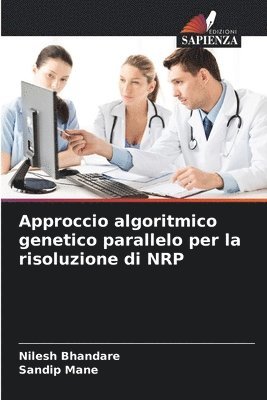 EDIZIONI
SAPIENZA

Approccio algoritmico genetico parallelo per la risoluzione di NRP

Nilesh Bhandare
Sandip Mane